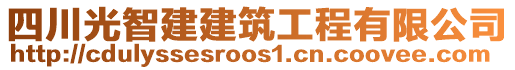 四川光智建建筑工程有限公司
http://cdulyssesroos1.cn.coovee.com